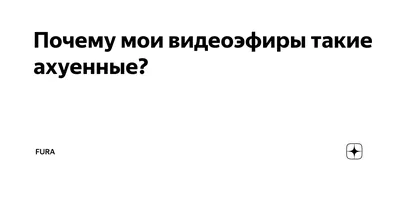 Почему мои видеоэфиры такие ахуенные?

FURA